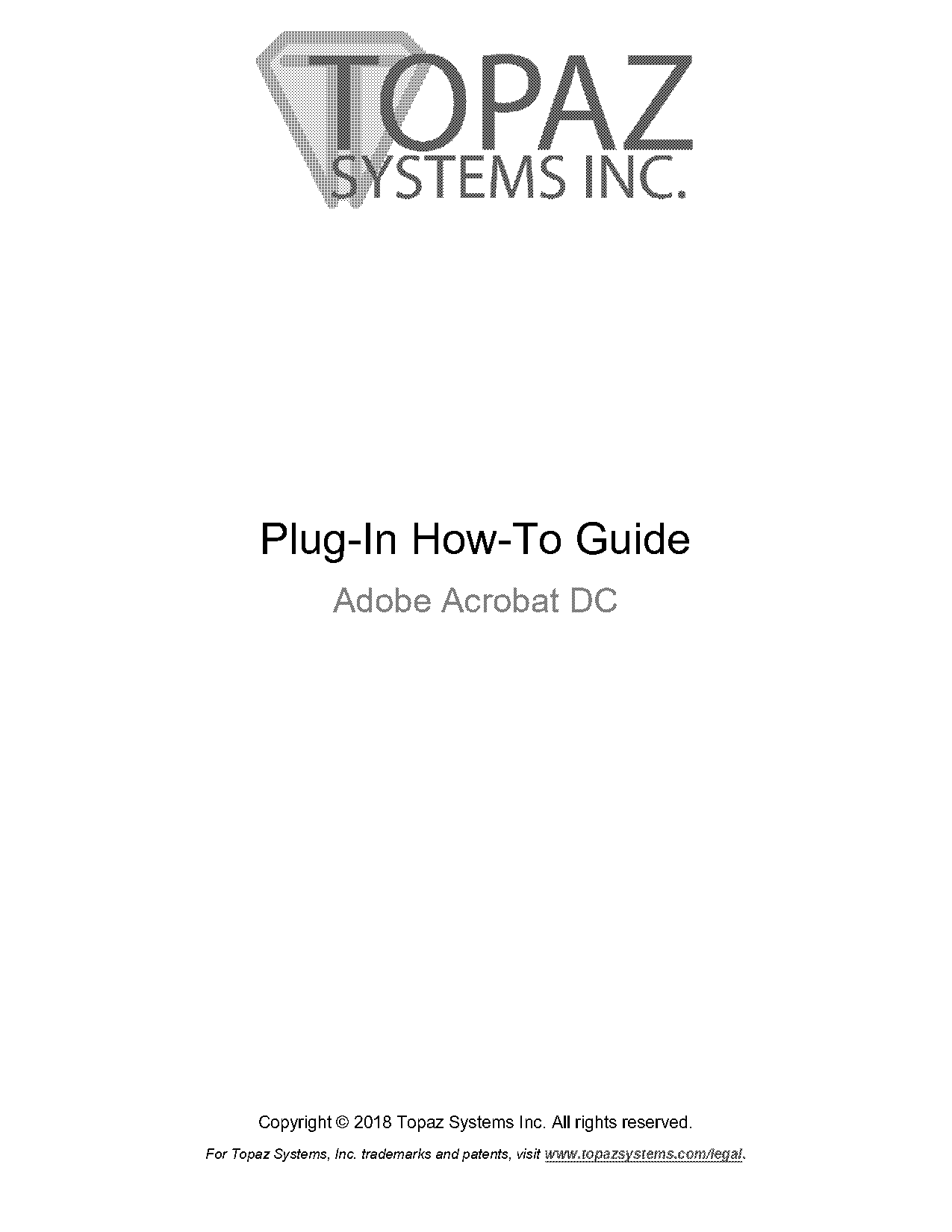 TOPAZ
SYSTEMS INC.

Plug-In How-To Guide

Adobe Acrobat DC

Copyright © 2018 Topaz Systems Inc. All rights reserved.

For Topaz Systems, Inc. trademarks and patents, visit www.topazsystems.com/legal.